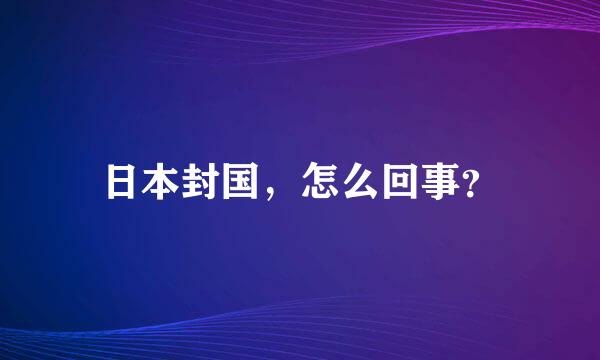 日本封国，怎么回事?